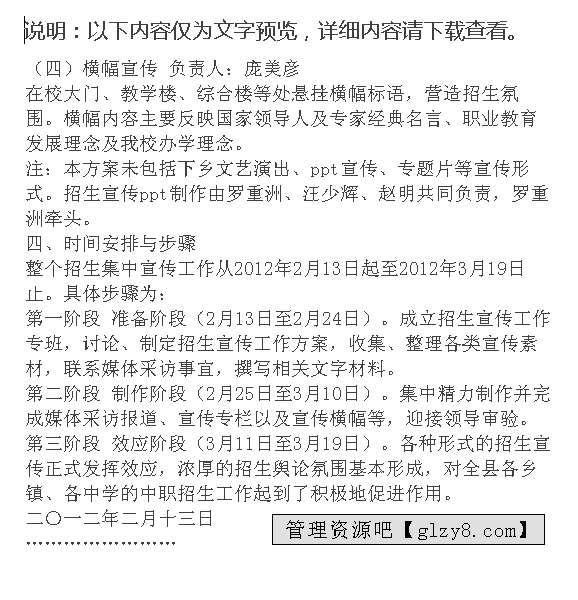 说明：以下内容仅为文字预览，详细内容请下载查看。

（四）横幅宣传 负责人：庞美彦
在校大门、教学楼、综合楼等处悬挂横幅标语，营造招生氛围。横幅内容主要反映国家领导人及专家经典名言、职业教育发展理念及我校办学理念。
注：本方案未包括下乡文艺演出、ppt宣传、专题片等宣传形式。招生宣传ppt制作由罗重洲、汪少辉、赵明共同负责，罗重洲牵头。
四、时间安排与步骤
整个招生集中宣传工作从2012年2月13日起至2012年3月19日止。具体步骤为：
第一阶段 准备阶段（2月13日至2月24日）。成立招生宣传工作专班，讨论、制定招生宣传工作方案，收集、整理各类宣传素材，联系媒体采访事宜，撰写相关文字材料。
第二阶段 制作阶段（2月25日至3月10日）。集中精力制作并完成媒体采访报道、宣传专栏以及宣传横幅等，迎接领导审验。
第三阶段 效应阶段（3月11日至3月19日）。各种形式的招生宣传正式发挥效应，浓厚的招生舆论氛围基本形成，对全县各乡镇、各中学的中职招生工作起到了积极地促进作用。
二〇一二年二月十三日
管理资源吧【glzy8.com】
……………………